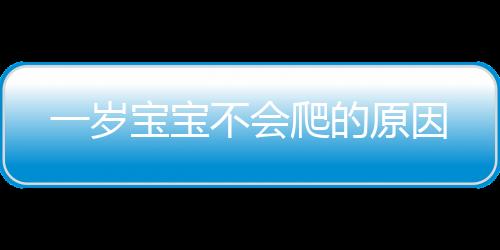 一岁宝宝不会爬的原因